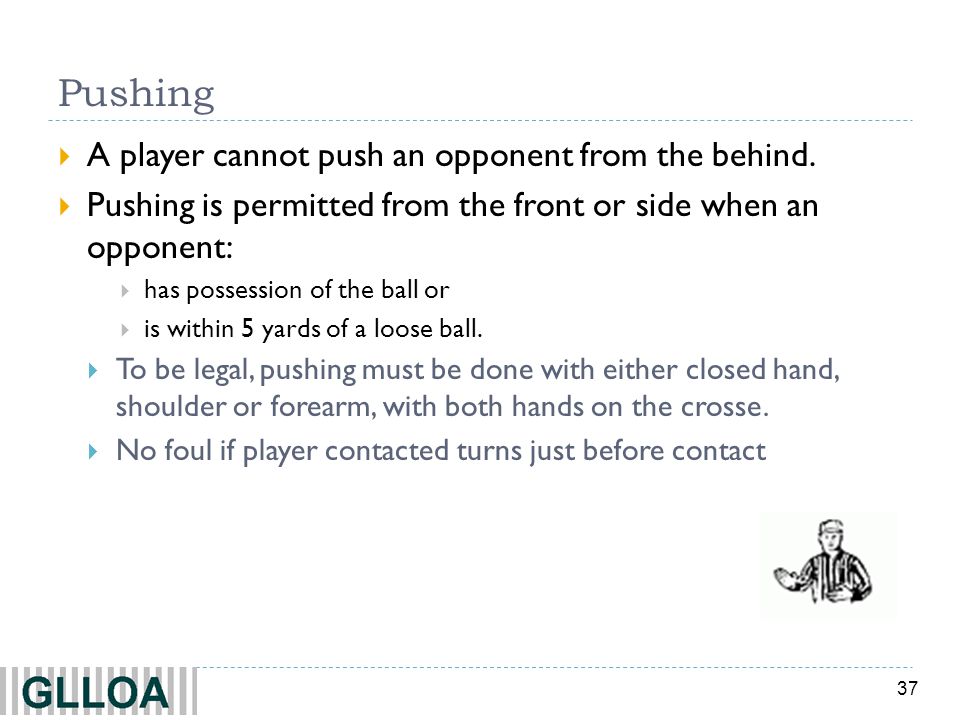 Pushing

A player cannot push an opponent from the behind.

Pushing is permitted from the front or side when an opponent:

has possession of the ball or

is within 5 yards of a loose ball.

To be legal, pushing must be done with either closed hand, shoulder or forearm, with both hands on the crosse.

No foul if player contacted turns just before contact

GLLOA

37